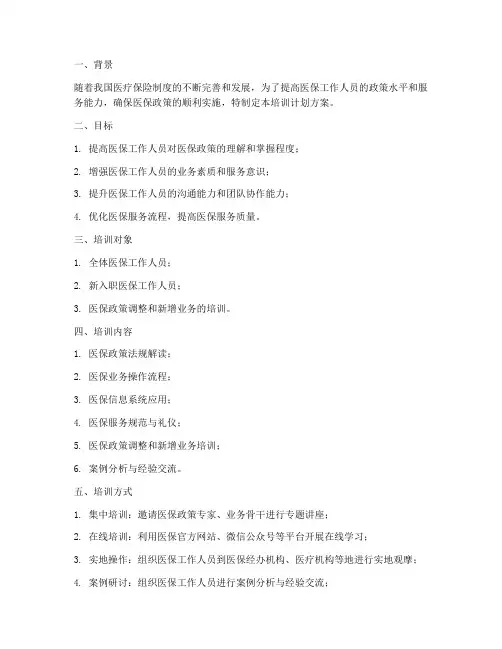 一、背景

随着我国医疗保险制度的不断完善和发展，为了提高医保工作人员的政策水平和服务能力，确保医保政策的顺利实施，特制定本培训计划方案。

二、目标

1. 提高医保工作人员对医保政策的理解和掌握程度；

2. 增强医保工作人员的业务素质和服务意识；

3. 提升医保工作人员的沟通能力和团队协作能力；

4. 优化医保服务流程，提高医保服务质量。

三、培训对象

1. 全体医保工作人员；

2. 新入职医保工作人员；

3. 医保政策调整和新增业务的培训。

四、培训内容

1. 医保政策法规解读；

2. 医保业务操作流程；

3. 医保信息系统应用；

4. 医保服务规范与礼仪；

5. 医保政策调整和新增业务培训；

6. 案例分析与经验交流。

五、培训方式

1. 集中培训：邀请医保政策专家、业务骨干进行专题讲座；

2. 在线培训：利用医保官方网站、微信公众号等平台开展在线学习；

3. 实地操作：组织医保工作人员到医保经办机构、医疗机构等地进行实地观摩；

4. 案例研讨：组织医保工作人员进行案例分析与经验交流；